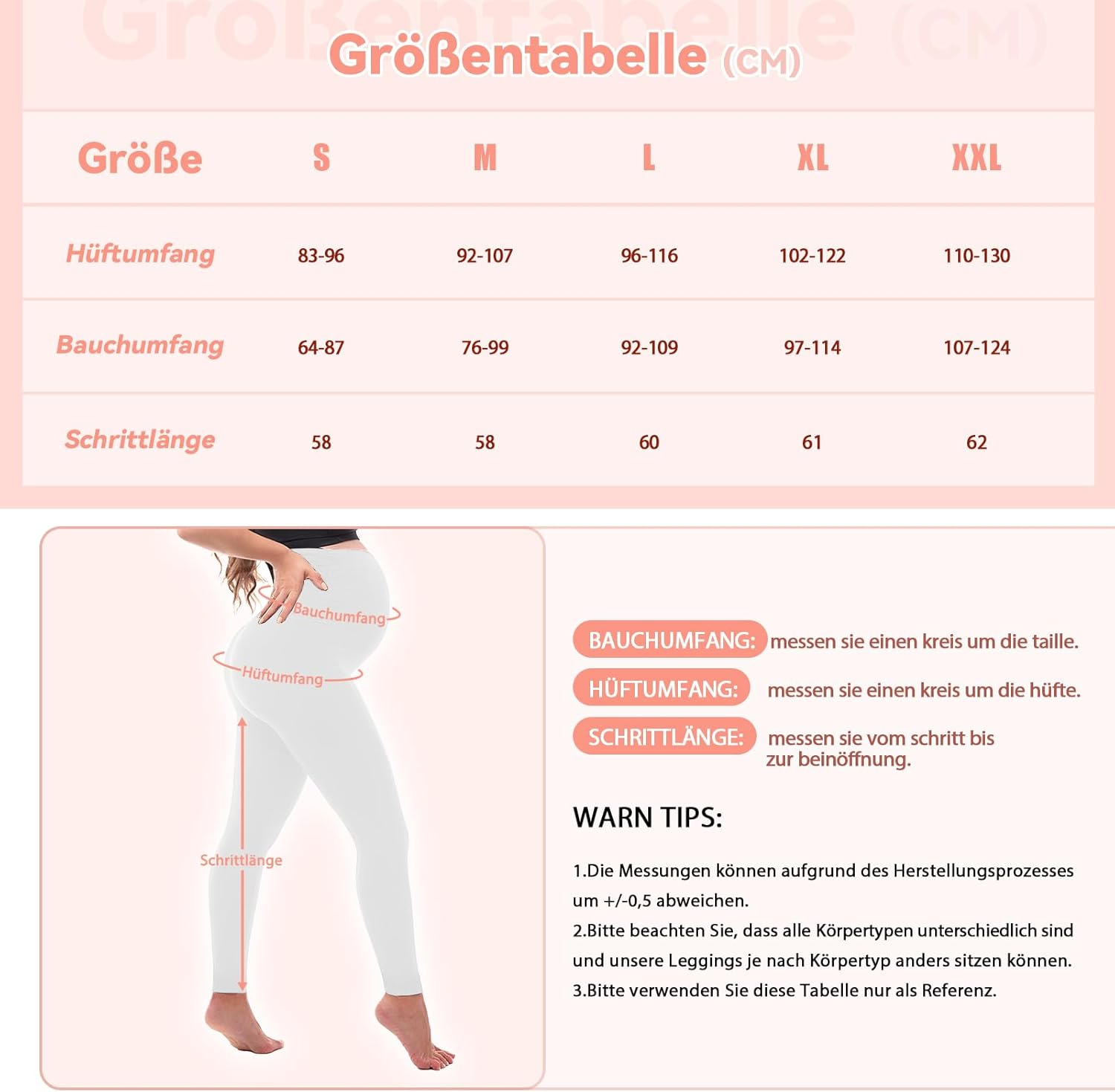 Größentabelle (CM)

| Größe | S | M | L | XL | XXL |
|---|---|---|---|---|---|
| Hüftumfang | 83-96 | 92-107 | 96-116 | 102-122 | 110-130 |
| Bauchumfang | 64-87 | 76-99 | 92-109 | 97-114 | 107-124 |
| Schrittlänge | 58 | 58 | 60 | 61 | 62 |

Bauchumfang
Hüftumfang
Schrittlänge

BAUCHUMFANG: messen sie einen kreis um die taille.
HÜFTUMFANG: messen sie einen kreis um die hüfte.
SCHRITTLÄNGE: messen sie vom schritt bis zur beinöffnung.

WARN TIPS:

1.Die Messungen können aufgrund des Herstellungsprozesses um +/-0,5 abweichen.
2.Bitte beachten Sie, dass alle Körpertypen unterschiedlich sind und unsere Leggings je nach Körpertyp anders sitzen können.
3.Bitte verwenden Sie diese Tabelle nur als Referenz.